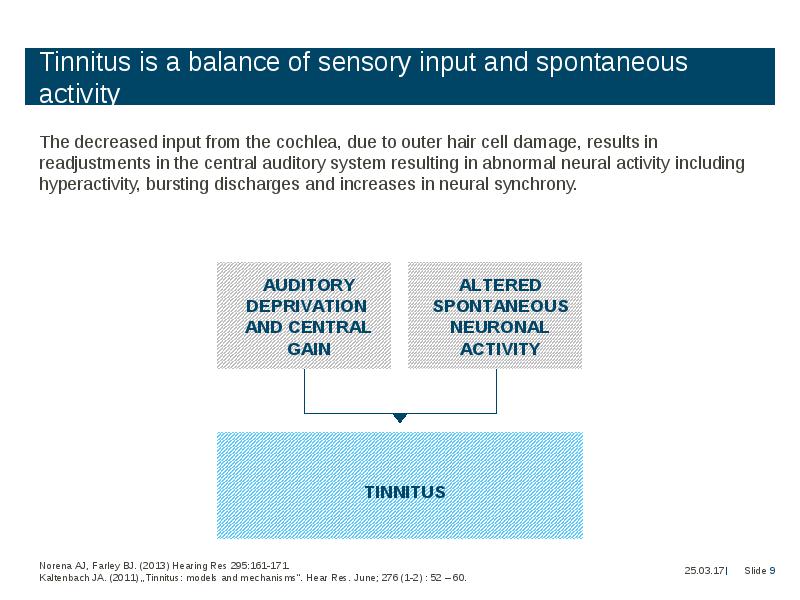 Tinnitus is a balance of sensory input and spontaneous activity

The decreased input from the cochlea, due to outer hair cell damage, results in readjustments in the central auditory system resulting in abnormal neural activity including hyperactivity, bursting discharges and increases in neural synchrony.

AUDITORY DEPRIVATION AND CENTRAL GAIN

ALTERED SPONTANEOUS NEURONAL ACTIVITY

TINNITUS

Norena AJ, Farley BJ. (2013) Hearing Res 295:161-171.
Kaltenbach JA. (2011) „Tinnitus: models and mechanisms". Hear Res. June; 276 (1-2) : 52 – 60.

25.03.17| Slide 9